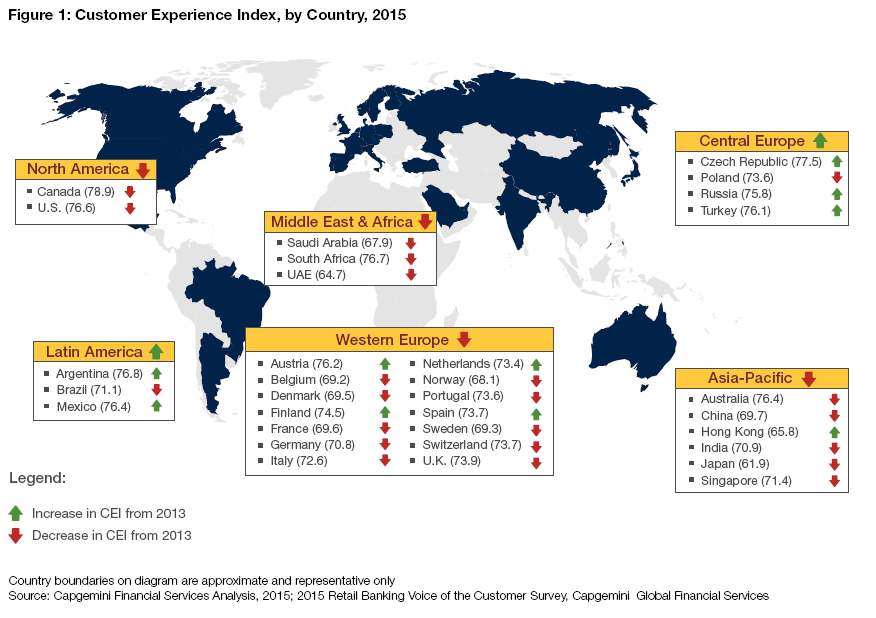 Figure 1: Customer Experience Index, by Country, 2015

North America
- Canada (78.9)
- U.S. (76.6)

Middle East & Africa
- Saudi Arabia (67.9)
- South Africa (76.7)
- UAE (64.7)

Central Europe
- Czech Republic (77.5)
- Poland (73.6)
- Russia (75.8)
- Turkey (76.1)

Latin America
- Argentina (76.8)
- Brazil (71.1)
- Mexico (76.4)

Western Europe
- Austria (76.2)
- Belgium (69.2)
- Denmark (69.5)
- Finland (74.5)
- France (69.6)
- Germany (70.8)
- Italy (72.6)
- Netherlands (73.4)
- Norway (68.1)
- Portugal (73.6)
- Spain (73.7)
- Sweden (69.3)
- Switzerland (73.7)
- U.K. (73.9)

Asia-Pacific
- Australia (76.4)
- China (69.7)
- Hong Kong (65.8)
- India (70.9)
- Japan (61.9)
- Singapore (71.4)

Legend:
Increase in CEI from 2013
Decrease in CEI from 2013

Country boundaries on diagram are approximate and representative only
Source: Capgemini Financial Services Analysis, 2015; 2015 Retail Banking Voice of the Customer Survey, Capgemini Global Financial Services